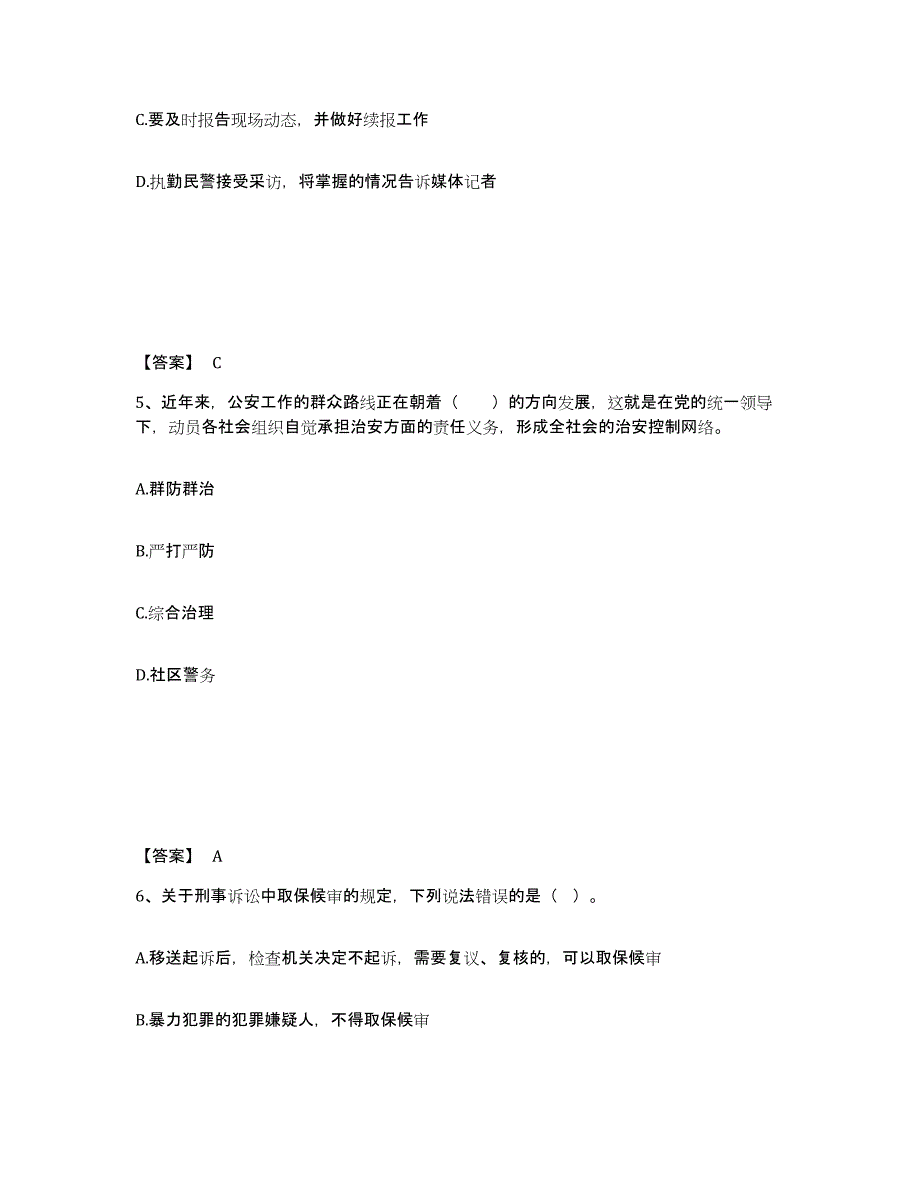 C.要及时报告现场动态，并做好续报工作

D.执勤民警接受采访，将掌握的情况告诉媒体记者

【答案】 C

5、近年来，公安工作的群众路线正在朝着（　　）的方向发展，这就是在党的统一领导下，动员各社会组织自觉承担治安方面的责任义务，形成全社会的治安控制网络。

A.群防群治

B.严打严防

C.综合治理

D.社区警务

【答案】 A

6、关于刑事诉讼中取保候审的规定，下列说法错误的是（ ）。

A.移送起诉后，检查机关决定不起诉，需要复议、复核的，可以取保候审

B.暴力犯罪的犯罪嫌疑人，不得取保候审